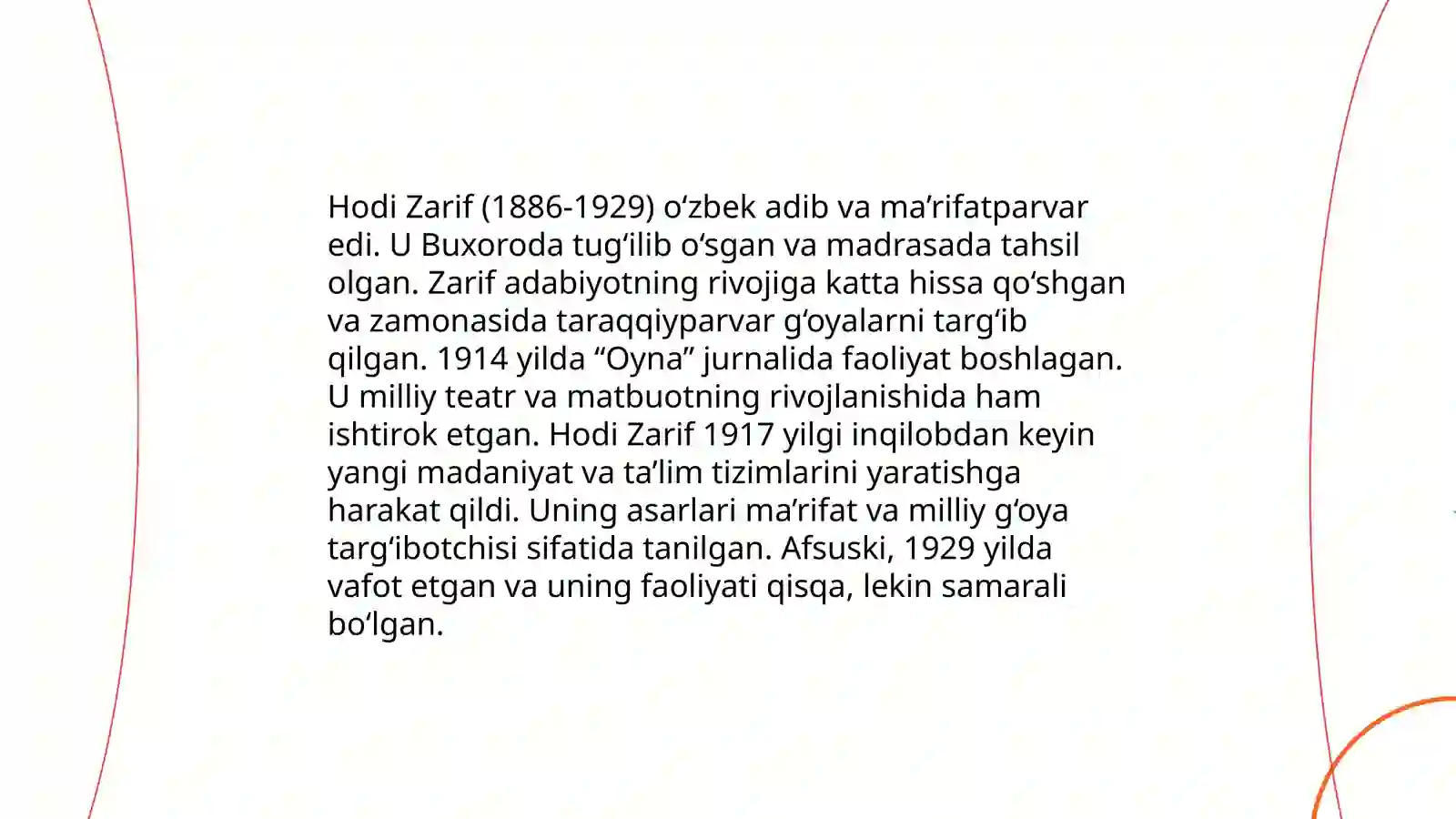 Hodi Zarif (1886-1929) oʻzbek adib va maʼrifatparvar edi. U Buxoroda tugʻilib oʻsgan va madrasada tahsil olgan. Zarif adabiyotning rivojiga katta hissa qoʻshgan va zamonasida taraqqiyparvar gʻoyalarni targʻib qilgan. 1914 yilda “Oyna” jurnalida faoliyat boshlagan. U milliy teatr va matbuotning rivojlanishida ham ishtirok etgan. Hodi Zarif 1917 yilgi inqilobdan keyin yangi madaniyat va taʼlim tizimlarini yaratishga harakat qildi. Uning asarlari maʼrifat va milliy gʻoya targʻibotchisi sifatida tanilgan. Afsuski, 1929 yilda vafot etgan va uning faoliyati qisqa, lekin samarali boʻlgan.